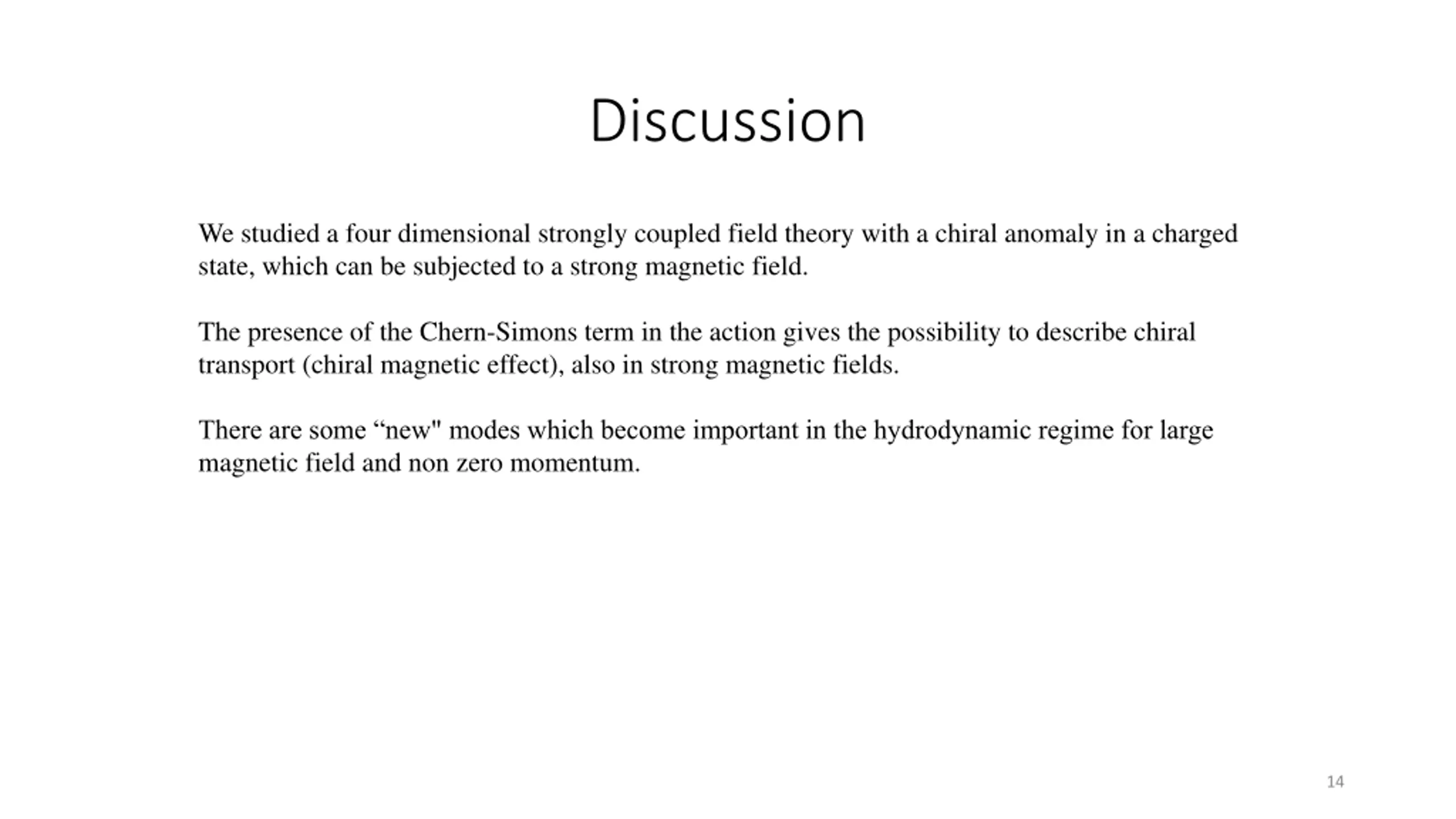 Discussion

We studied a four dimensional strongly coupled field theory with a chiral anomaly in a charged state, which can be subjected to a strong magnetic field.

The presence of the Chern-Simons term in the action gives the possibility to describe chiral transport (chiral magnetic effect), also in strong magnetic fields.

There are some “new" modes which become important in the hydrodynamic regime for large magnetic field and non zero momentum.

14